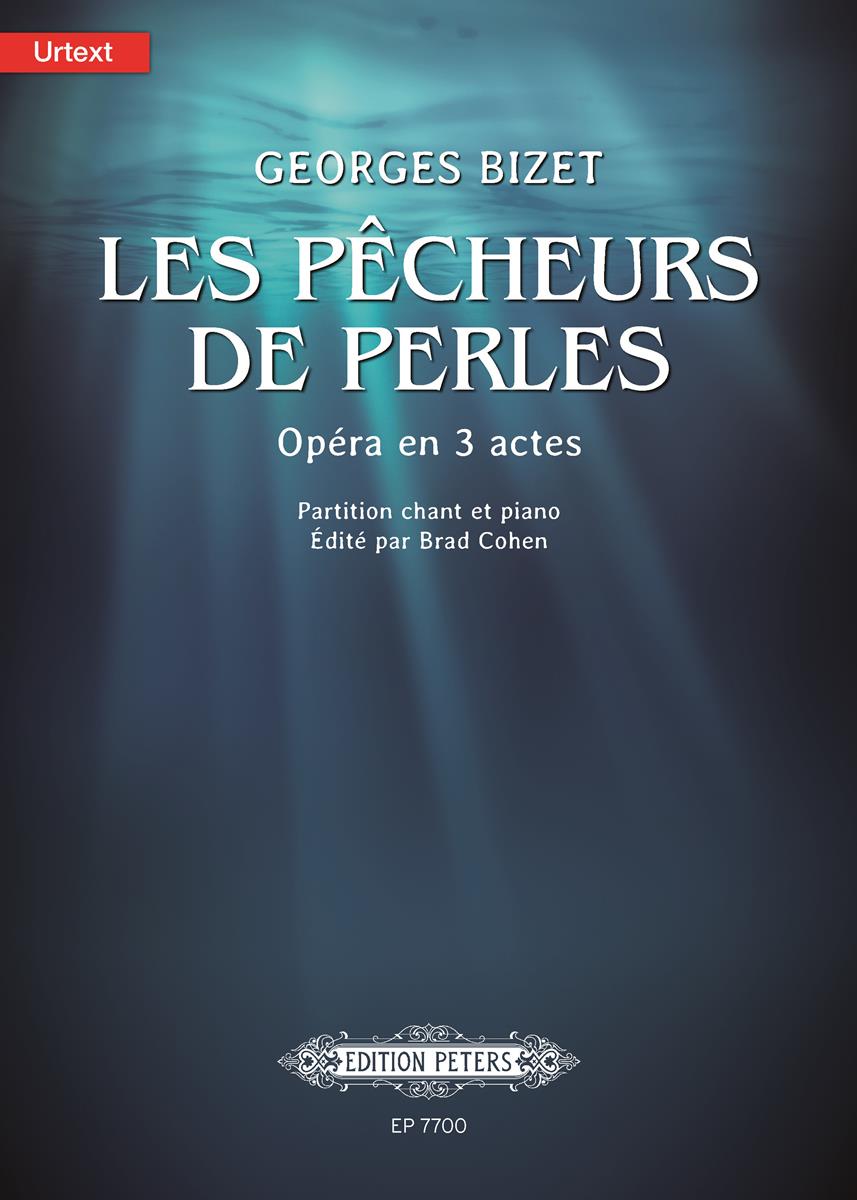 Urtext

GEORGES BIZET

LES PÊCHEURS DE PERLES

Opéra en 3 actes

Partition chant et piano
Édité par Brad Cohen

EDITION PETERS

EP 7700